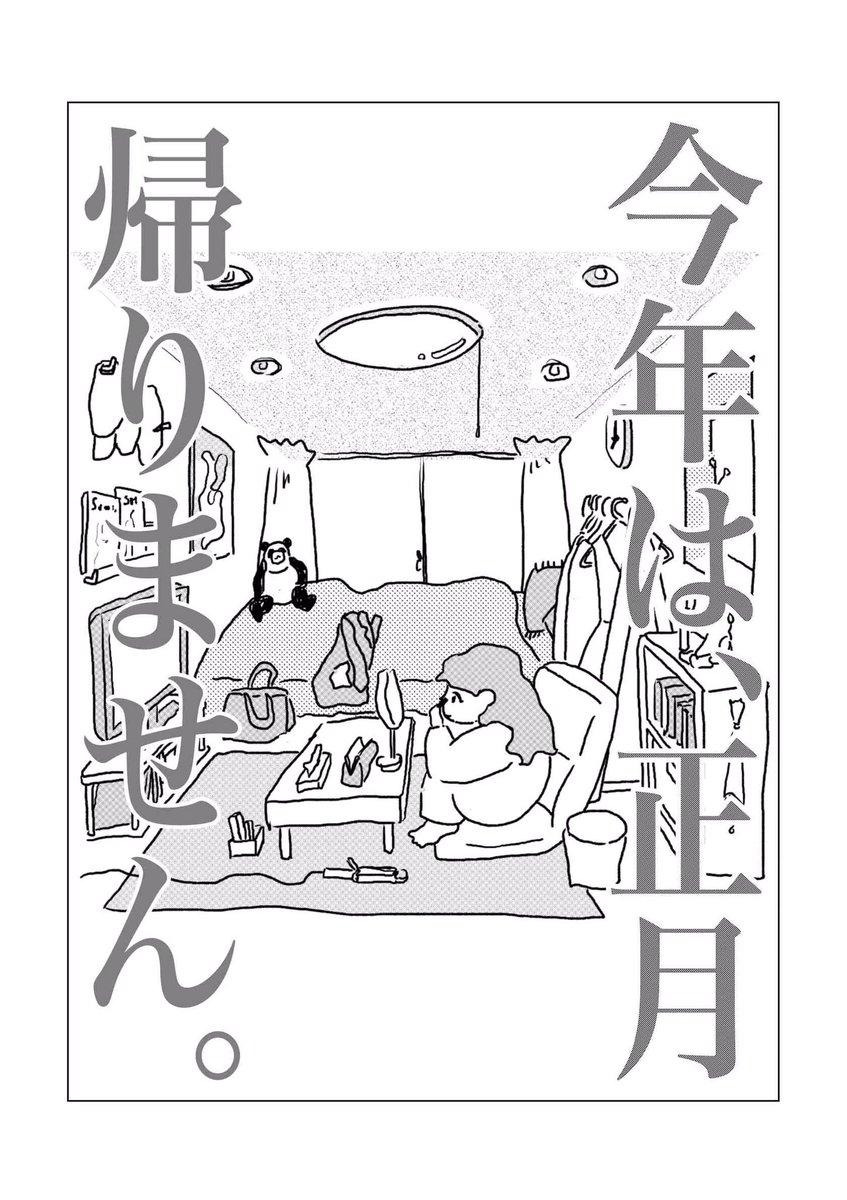 今年は、正月
帰りません。